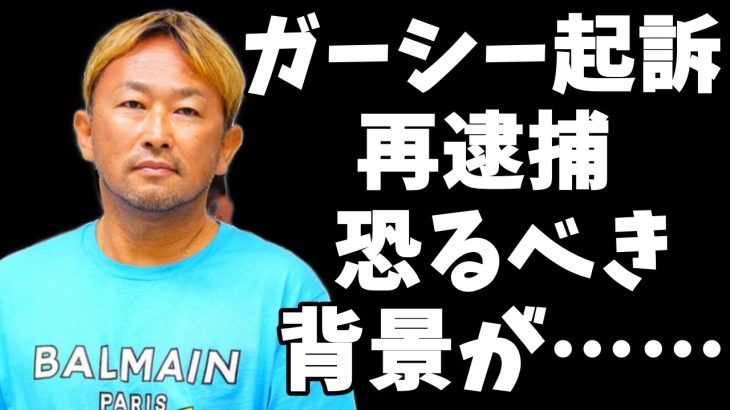 ガーシー起訴
再逮捕
恐るべき
背景が……

BALMAIN
PARIS